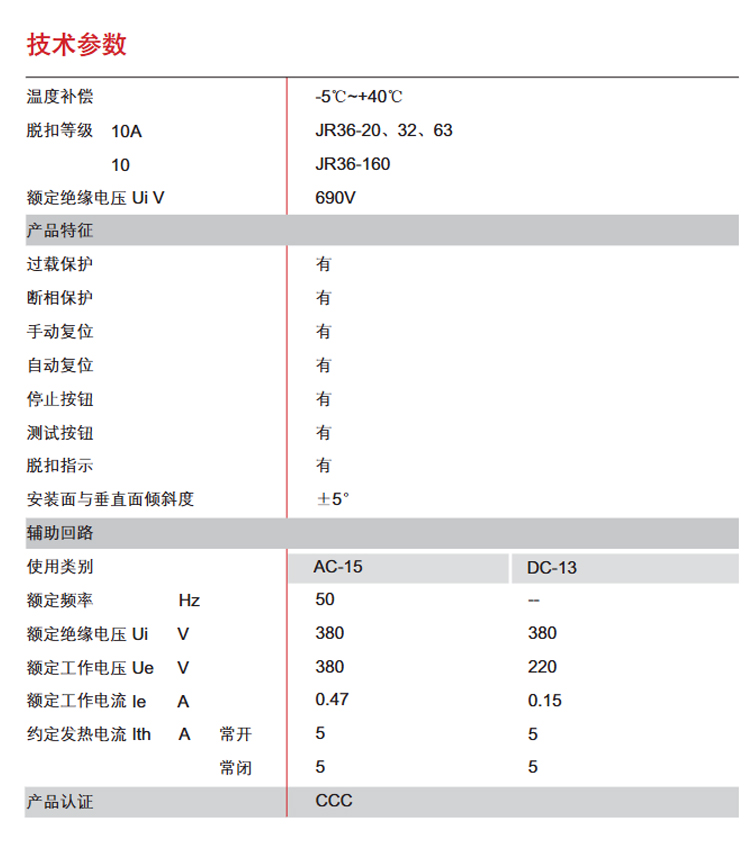 技术参数

| | | |
|---|---|---|
| 温度补偿 | -5℃~+40℃ | |
| 脱扣等级 10A | JR36-20、32、63 | |
| 10 | JR36-160 | |
| 额定绝缘电压 Ui V | 690V | |
| 产品特征 | | |
| 过载保护 | 有 | |
| 断相保护 | 有 | |
| 手动复位 | 有 | |
| 自动复位 | 有 | |
| 停止按钮 | 有 | |
| 测试按钮 | 有 | |
| 脱扣指示 | 有 | |
| 安装面与垂直面倾斜度 | ±5° | |
| 辅助回路 | | |
| 使用类别 | AC-15 | DC-13 |
| 额定频率 Hz | 50 | -- |
| 额定绝缘电压 Ui V | 380 | 380 |
| 额定工作电压 Ue V | 380 | 220 |
| 额定工作电流 Ie A | 0.47 | 0.15 |
| 约定发热电流 Ith A 常开 | 5 | 5 |
| 常闭 | 5 | 5 |
| 产品认证 | CCC | |